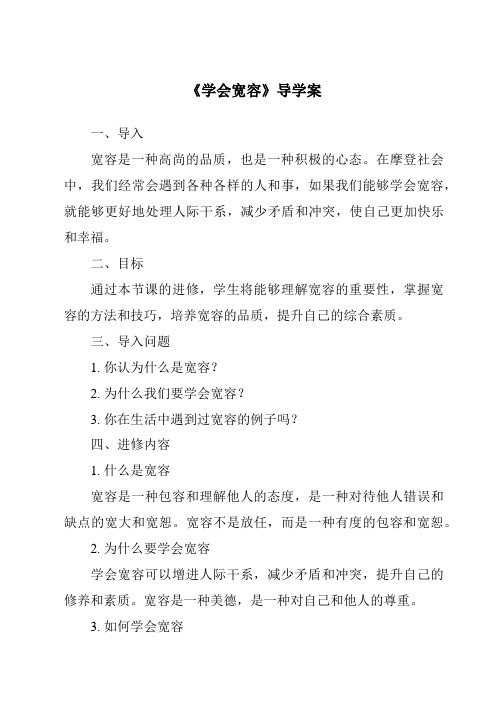 《学会宽容》导学案

一、导入

宽容是一种高尚的品质，也是一种积极的心态。在摩登社会中，我们经常会遇到各种各样的人和事，如果我们能够学会宽容，就能够更好地处理人际干系，减少矛盾和冲突，使自己更加快乐和幸福。

二、目标

通过本节课的进修，学生将能够理解宽容的重要性，掌握宽容的方法和技巧，培养宽容的品质，提升自己的综合素质。

三、导入问题

1. 你认为什么是宽容？

2. 为什么我们要学会宽容？

3. 你在生活中遇到过宽容的例子吗？

四、进修内容

1. 什么是宽容

宽容是一种包容和理解他人的态度，是一种对待他人错误和缺点的宽大和宽恕。宽容不是放任，而是一种有度的包容和宽恕。

2. 为什么要学会宽容

学会宽容可以增进人际干系，减少矛盾和冲突，提升自己的修养和素质。宽容是一种美德，是一种对自己和他人的尊重。

3. 如何学会宽容